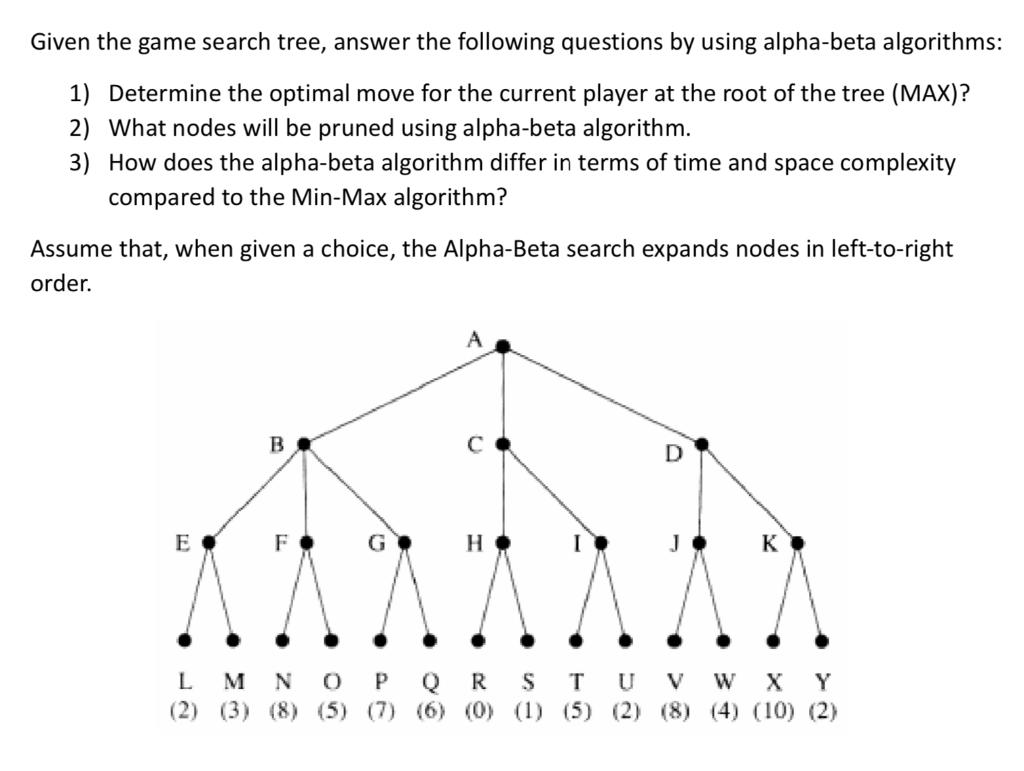 Given the game search tree, answer the following questions by using alpha-beta algorithms:

1) Determine the optimal move for the current player at the root of the tree (MAX)?
2) What nodes will be pruned using alpha-beta algorithm.
3) How does the alpha-beta algorithm differ in terms of time and space complexity compared to the Min-Max algorithm?

Assume that, when given a choice, the Alpha-Beta search expands nodes in left-to-right order.

A

B C D

E F G H I J K

L M N O P Q R S T U V W X Y
(2) (3) (8) (5) (7) (6) (0) (1) (5) (2) (8) (4) (10) (2)